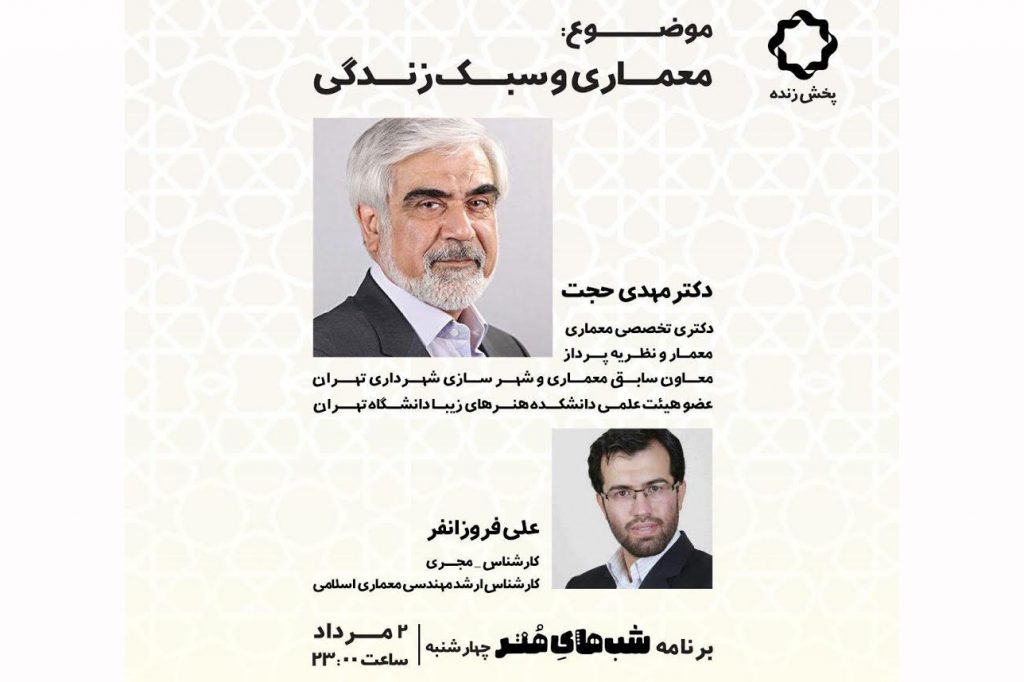 پخش زنده

موضوع:
معماری و سبک زندگی

دکتر مهدی حجت
دکتری تخصصی معماری
معمار و نظریه پرداز
معاون سابق معماری و شهر سازی شهرداری تهران
عضو هیئت علمی دانشکده هنرهای زیبا دانشگاه تهران

علی فروزانفر
کارشناس _ مجری
کارشناس ارشد مهندسی معماری اسلامی

برنامه شب‌های هنر چهارشنبه
۲ مرداد
ساعت ۲۳:۰۰